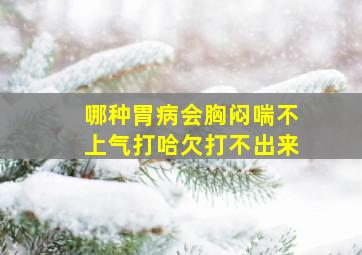 哪种胃病会胸闷喘不上气打哈欠打不出来